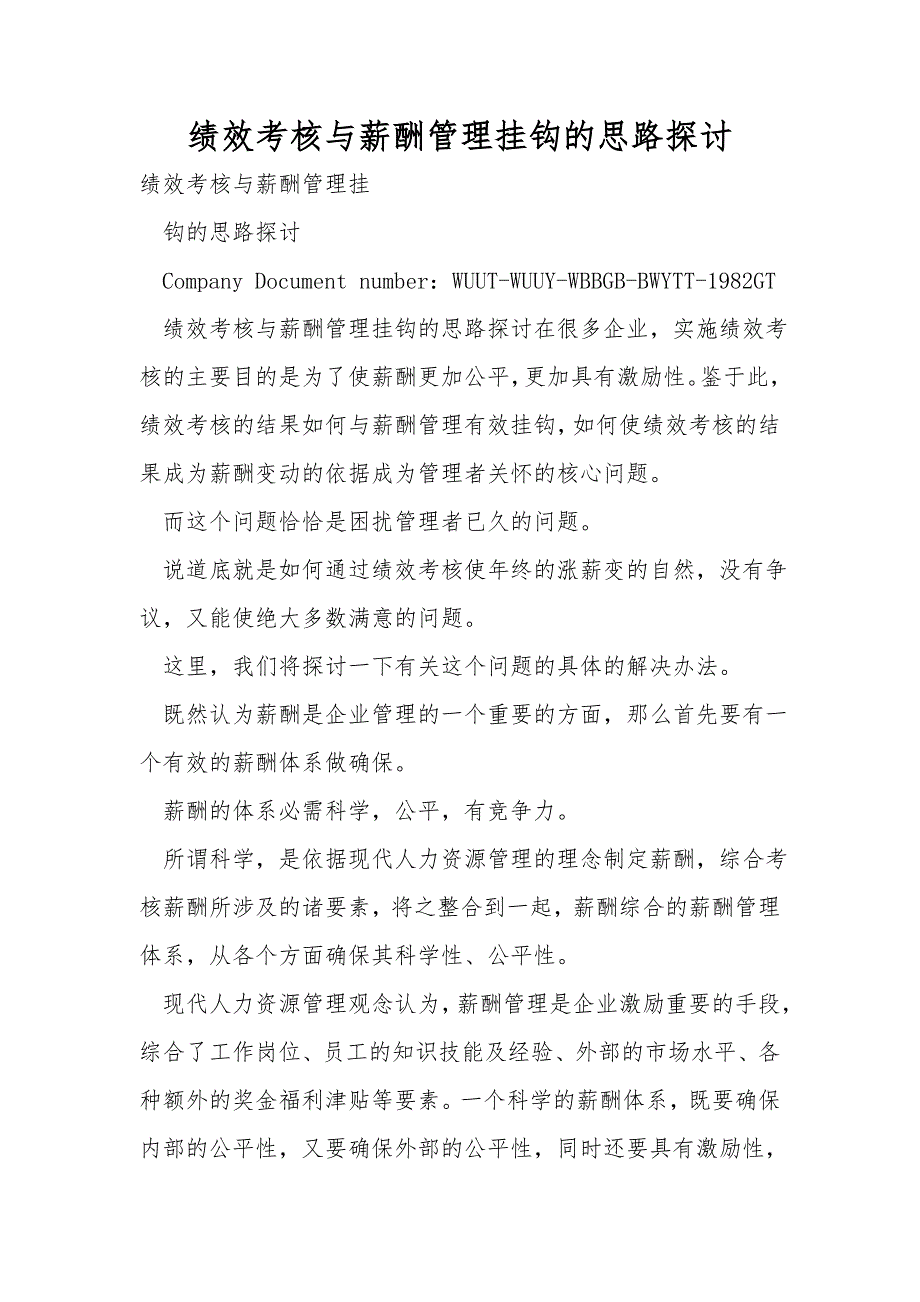 绩效考核与薪酬管理挂钩的思路探讨

绩效考核与薪酬管理挂

钩的思路探讨

Company Document number：WUUT-WUUY-WBBGB-BWYTT-1982GT

绩效考核与薪酬管理挂钩的思路探讨在很多企业，实施绩效考核的主要目的是为了使薪酬更加公平,更加具有激励性。鉴于此，绩效考核的结果如何与薪酬管理有效挂钩,如何使绩效考核的结果成为薪酬变动的依据成为管理者关怀的核心问题。

而这个问题恰恰是困扰管理者已久的问题。

说道底就是如何通过绩效考核使年终的涨薪变的自然，没有争议，又能使绝大多数满意的问题。

这里，我们将探讨一下有关这个问题的具体的解决办法。

既然认为薪酬是企业管理的一个重要的方面，那么首先要有一个有效的薪酬体系做确保。

薪酬的体系必需科学，公平，有竞争力。

所谓科学，是依据现代人力资源管理的理念制定薪酬，综合考核薪酬所涉及的诸要素，将之整合到一起，薪酬综合的薪酬管理体系，从各个方面确保其科学性、公平性。

现代人力资源管理观念认为，薪酬管理是企业激励重要的手段，综合了工作岗位、员工的知识技能及经验、外部的市场水平、各种额外的奖金福利津贴等要素。一个科学的薪酬体系，既要确保内部的公平性，又要确保外部的公平性，同时还要具有激励性，